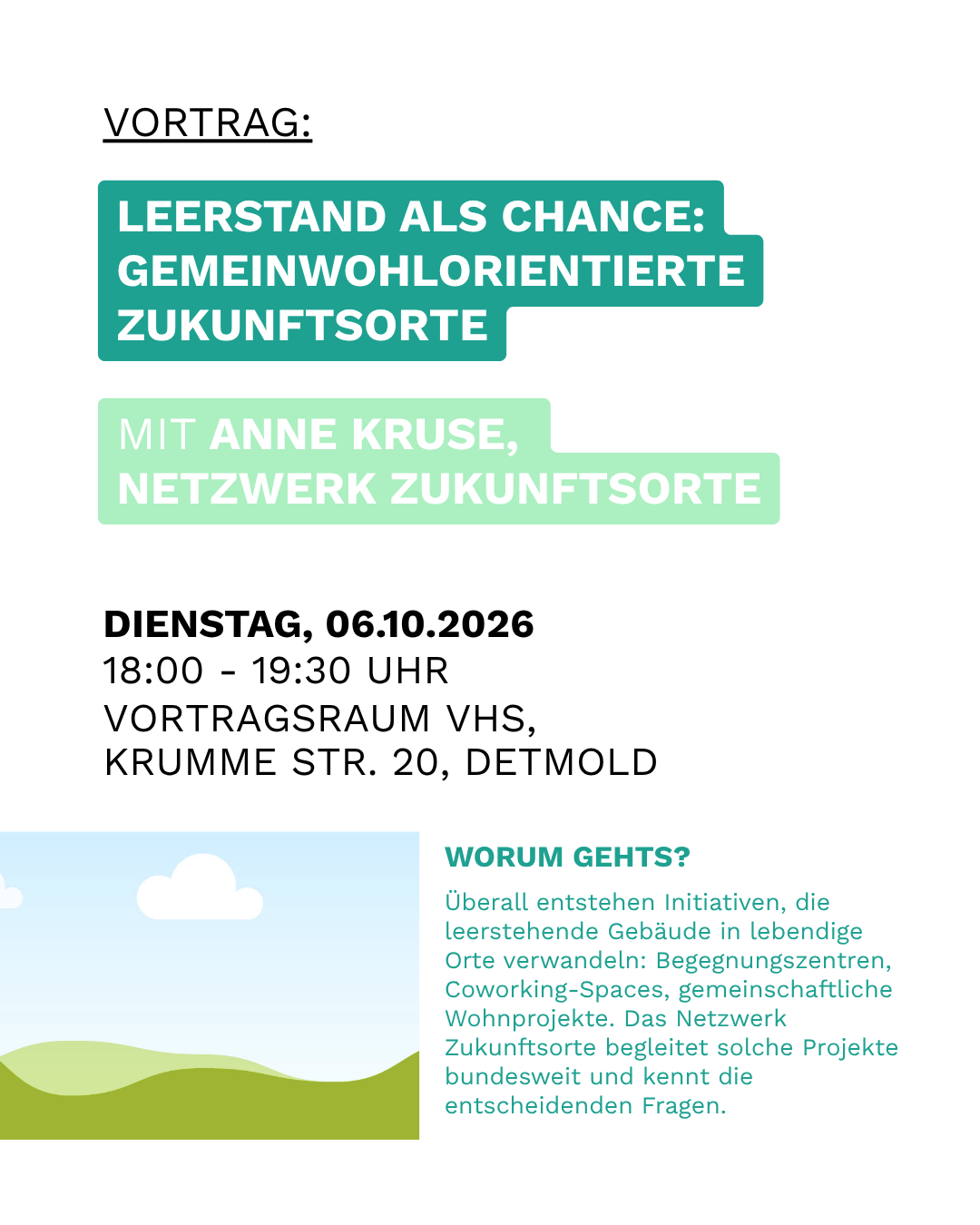 VORTRAG:

LEERSTAND ALS CHANCE:
GEMEINWOHLORIENTIERTE
ZUKUNFTSORTE

MIT ANNE KRUSE,
NETZWERK ZUKUNFTSORTE

DIENSTAG, 06.10.2026
18:00 - 19:30 UHR
VORTRAGSRAUM VHS,
KRUMME STR. 20, DETMOLD

WORUM GEHTS?

Überall entstehen Initiativen, die leerstehende Gebäude in lebendige Orte verwandeln: Begegnungszentren, Coworking-Spaces, gemeinschaftliche Wohnprojekte. Das Netzwerk Zukunftsorte begleitet solche Projekte bundesweit und kennt die entscheidenden Fragen.